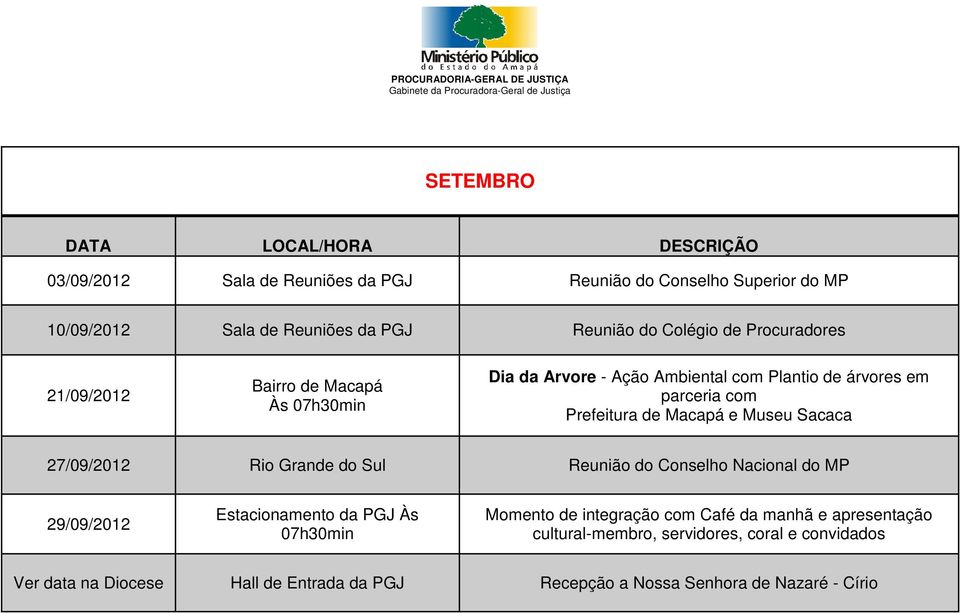 Ministério Público
do Estado do Amapá
PROCURADORIA-GERAL DE JUSTIÇA
Gabinete da Procuradora-Geral de Justiça

SETEMBRO

| DATA | LOCAL/HORA | DESCRIÇÃO |
|---|---|---|
| 03/09/2012 | Sala de Reuniões da PGJ | Reunião do Conselho Superior do MP |
| 10/09/2012 | Sala de Reuniões da PGJ | Reunião do Colégio de Procuradores |
| 21/09/2012 | Bairro de Macapá Às 07h30min | Dia da Arvore - Ação Ambiental com Plantio de árvores em parceria com Prefeitura de Macapá e Museu Sacaca |
| 27/09/2012 | Rio Grande do Sul | Reunião do Conselho Nacional do MP |
| 29/09/2012 | Estacionamento da PGJ Às 07h30min | Momento de integração com Café da manhã e apresentação cultural-membro, servidores, coral e convidados |
| Ver data na Diocese | Hall de Entrada da PGJ | Recepção a Nossa Senhora de Nazaré - Círio |